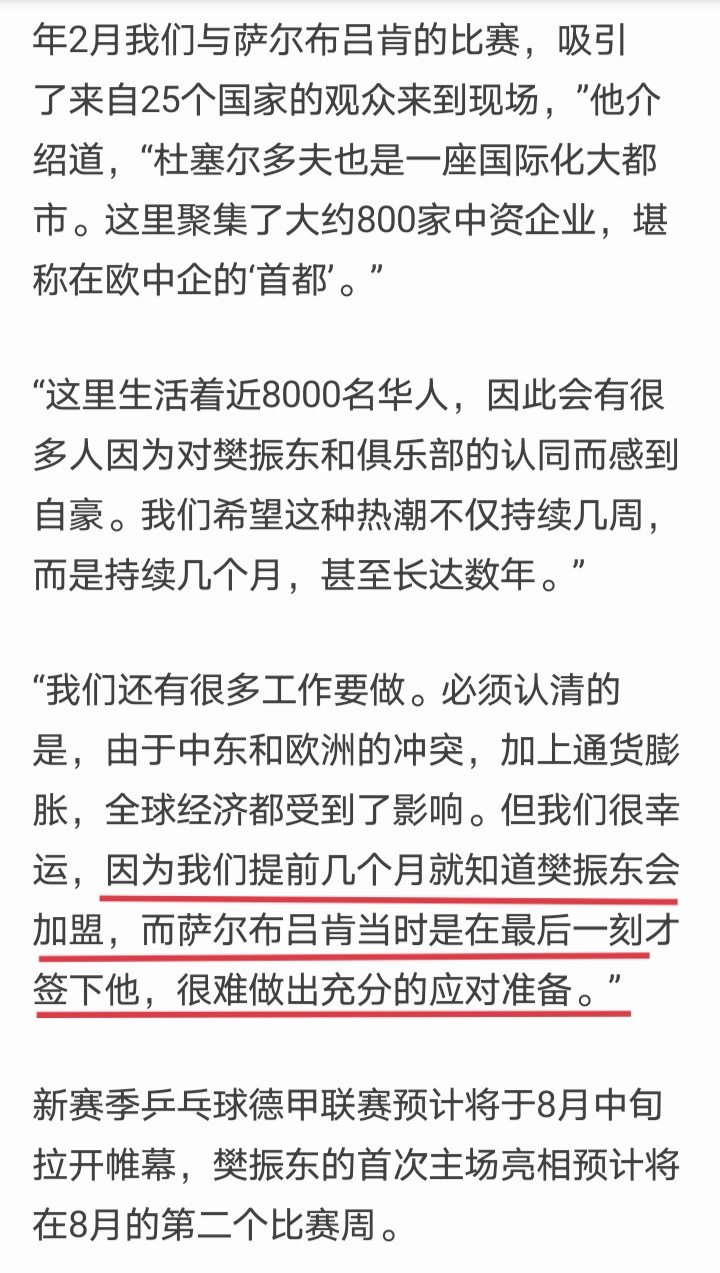 年2月我们与萨尔布吕肯的比赛，吸引了来自25个国家的观众来到现场，”他介绍道，“杜塞尔多夫也是一座国际化大都市。这里聚集了大约800家中资企业，堪称在欧中企的‘首都’。”

“这里生活着近8000名华人，因此会有很多人因为对樊振东和俱乐部的认同而感到自豪。我们希望这种热潮不仅持续几周，而是持续几个月，甚至长达数年。”

“我们还有很多工作要做。必须认清的是，由于中东和欧洲的冲突，加上通货膨胀，全球经济都受到了影响。但我们很幸运，因为我们提前几个月就知道樊振东会加盟，而萨尔布吕肯当时是在最后一刻才签下他，很难做出充分的应对准备。”

新赛季乒乓球德甲联赛预计将于8月中旬拉开帷幕，樊振东的首次主场亮相预计将在8月的第二个比赛周。